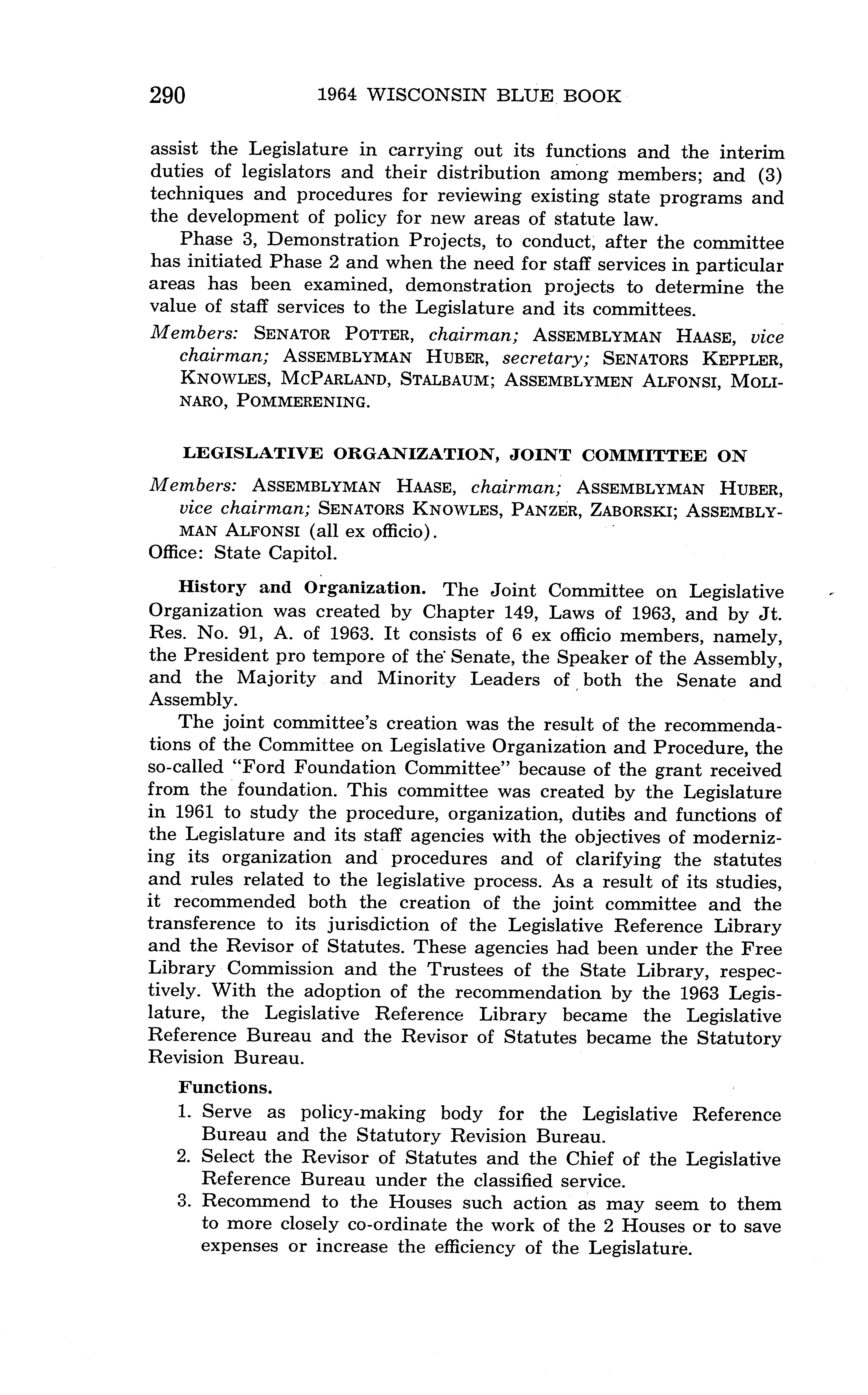 290 1964 WISCONSIN BLUE BOOK

assist the Legislature in carrying out its functions and the interim duties of legislators and their distribution among members; and (3) techniques and procedures for reviewing existing state programs and the development of policy for new areas of statute law.

Phase 3, Demonstration Projects, to conduct, after the committee has initiated Phase 2 and when the need for staff services in particular areas has been examined, demonstration projects to determine the value of staff services to the Legislature and its committees.

Members: SENATOR POTTER, chairman; ASSEMBLYMAN HAASE, vice chairman; ASSEMBLYMAN HUBER, secretary; SENATORS KEPPLER, KNOWLES, MCPARLAND, STALBAUM; ASSEMBLYMEN ALFONSI, MOLINARO, POMMERENING.

LEGISLATIVE ORGANIZATION, JOINT COMMITTEE ON

Members: ASSEMBLYMAN HAASE, chairman; ASSEMBLYMAN HUBER, vice chairman; SENATORS KNOWLES, PANZER, ZABORSKI; ASSEMBLYMAN ALFONSI (all ex officio).
Office: State Capitol.

History and Organization. The Joint Committee on Legislative Organization was created by Chapter 149, Laws of 1963, and by Jt. Res. No. 91, A. of 1963. It consists of 6 ex officio members, namely, the President pro tempore of the Senate, the Speaker of the Assembly, and the Majority and Minority Leaders of both the Senate and Assembly.

The joint committee's creation was the result of the recommendations of the Committee on Legislative Organization and Procedure, the so-called "Ford Foundation Committee" because of the grant received from the foundation. This committee was created by the Legislature in 1961 to study the procedure, organization, duties and functions of the Legislature and its staff agencies with the objectives of modernizing its organization and procedures and of clarifying the statutes and rules related to the legislative process. As a result of its studies, it recommended both the creation of the joint committee and the transference to its jurisdiction of the Legislative Reference Library and the Revisor of Statutes. These agencies had been under the Free Library Commission and the Trustees of the State Library, respectively. With the adoption of the recommendation by the 1963 Legislature, the Legislative Reference Library became the Legislative Reference Bureau and the Revisor of Statutes became the Statutory Revision Bureau.

Functions.
1. Serve as policy-making body for the Legislative Reference Bureau and the Statutory Revision Bureau.
2. Select the Revisor of Statutes and the Chief of the Legislative Reference Bureau under the classified service.
3. Recommend to the Houses such action as may seem to them to more closely co-ordinate the work of the 2 Houses or to save expenses or increase the efficiency of the Legislature.